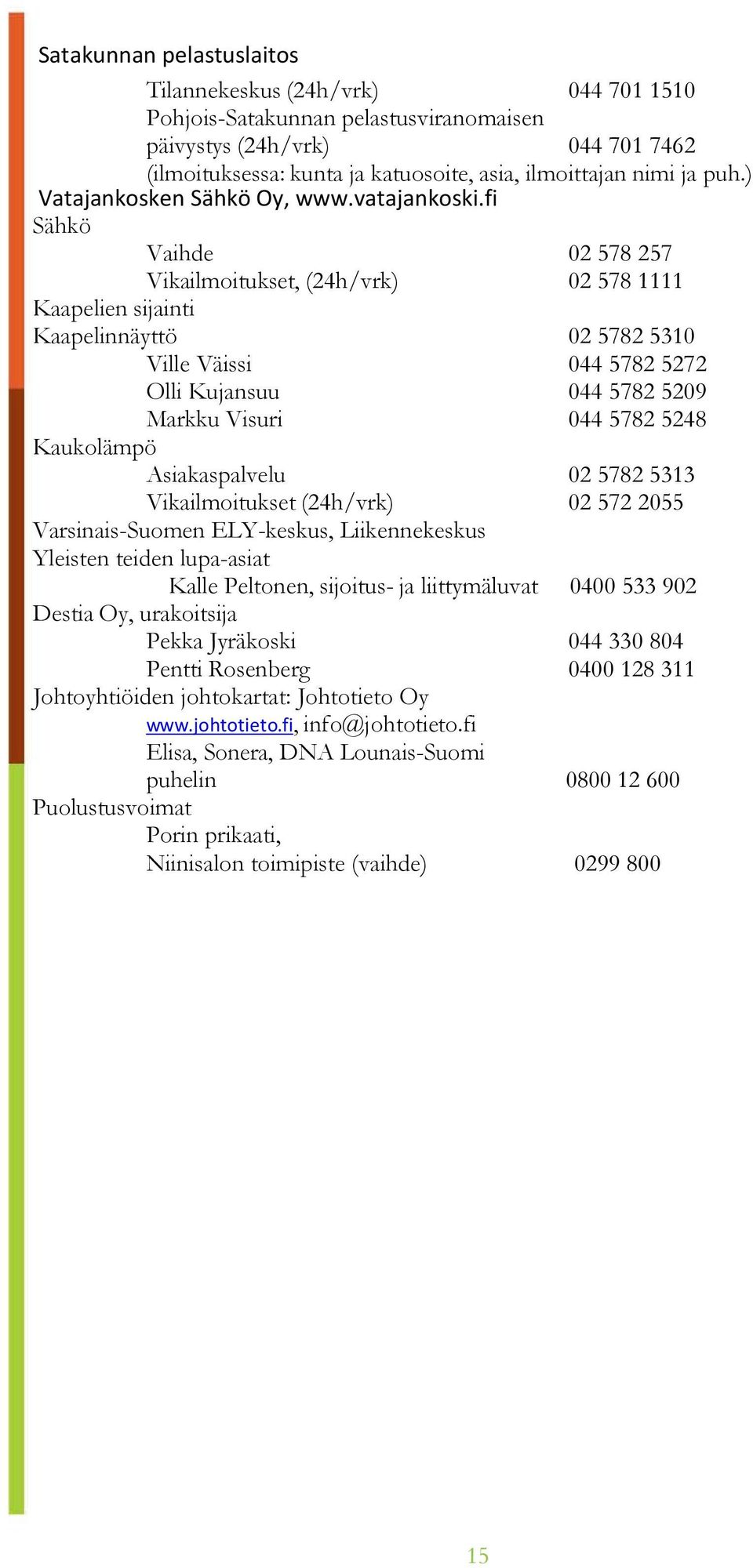 Satakunnan pelastuslaitos

Tilannekeskus (24h/vrk) 044 701 1510
Pohjois-Satakunnan pelastusviranomaisen päivystys (24h/vrk) 044 701 7462
(ilmoituksessa: kunta ja katuosoite, asia, ilmoittajan nimi ja puh.)

Vatajankosken Sähkö Oy, www.vatajankoski.fi

Sähkö
Vaihde 02 578 257
Vikailmoitukset, (24h/vrk) 02 578 1111

Kaapelien sijainti
Kaapelinnäyttö 02 5782 5310
Ville Väissi 044 5782 5272
Olli Kujansuu 044 5782 5209
Markku Visuri 044 5782 5248

Kaukolämpö
Asiakaspalvelu 02 5782 5313
Vikailmoitukset (24h/vrk) 02 572 2055

Varsinais-Suomen ELY-keskus, Liikennekeskus
Yleisten teiden lupa-asiat
Kalle Peltonen, sijoitus- ja liittymäluvat 0400 533 902

Destia Oy, urakoitsija
Pekka Jyräkoski 044 330 804
Pentti Rosenberg 0400 128 311

Johtoyhtiöiden johtokartat: Johtotieto Oy
www.johtotieto.fi, info@johtotieto.fi
Elisa, Sonera, DNA Lounais-Suomi puhelin 0800 12 600

Puolustusvoimat
Porin prikaati,
Niinisalon toimipiste (vaihde) 0299 800

15